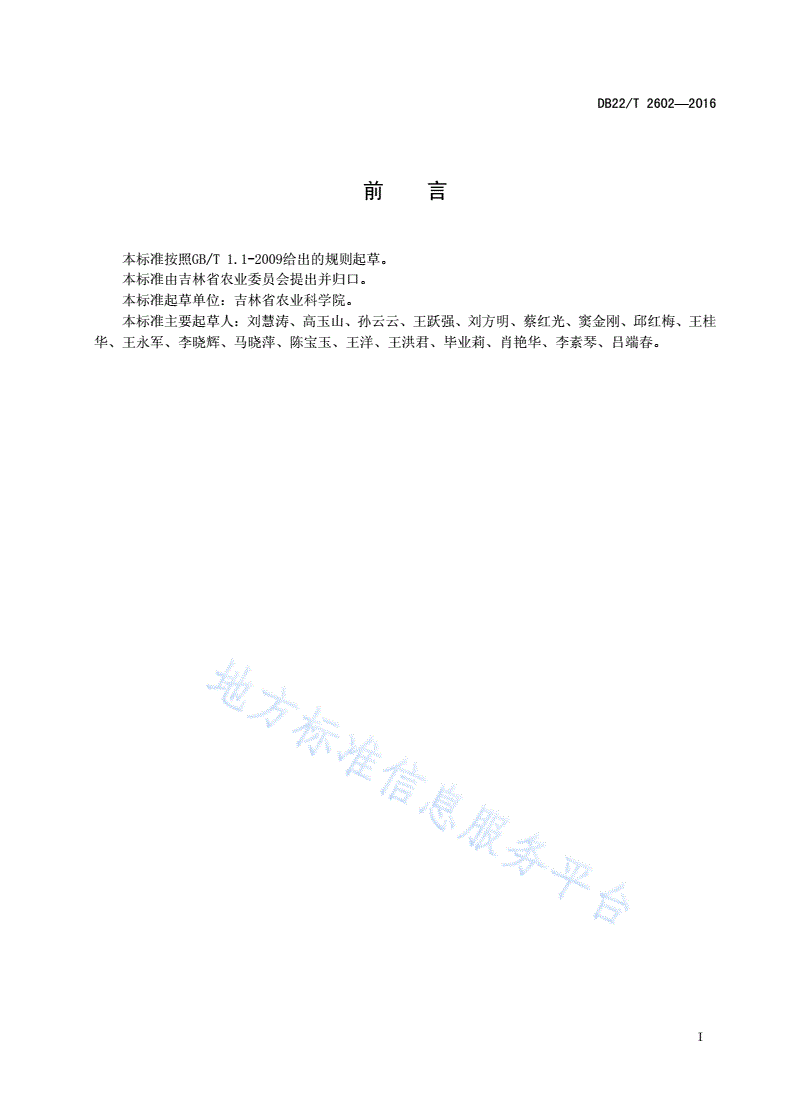 DB22/T 2602—2016

前　言

本标准按照GB/T 1.1-2009给出的规则起草。

本标准由吉林省农业委员会提出并归口。

本标准起草单位：吉林省农业科学院。

本标准主要起草人：刘慧涛、高玉山、孙云云、王跃强、刘方明、蔡红光、窦金刚、邱红梅、王桂华、王永军、李晓辉、马晓萍、陈宝玉、王洋、王洪君、毕业莉、肖艳华、李素琴、吕端春。

地方标准信息服务平台

I